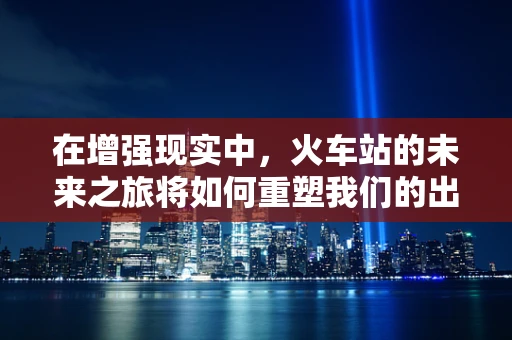 在增强现实中，火车站的未来之旅将如何重塑我们的出